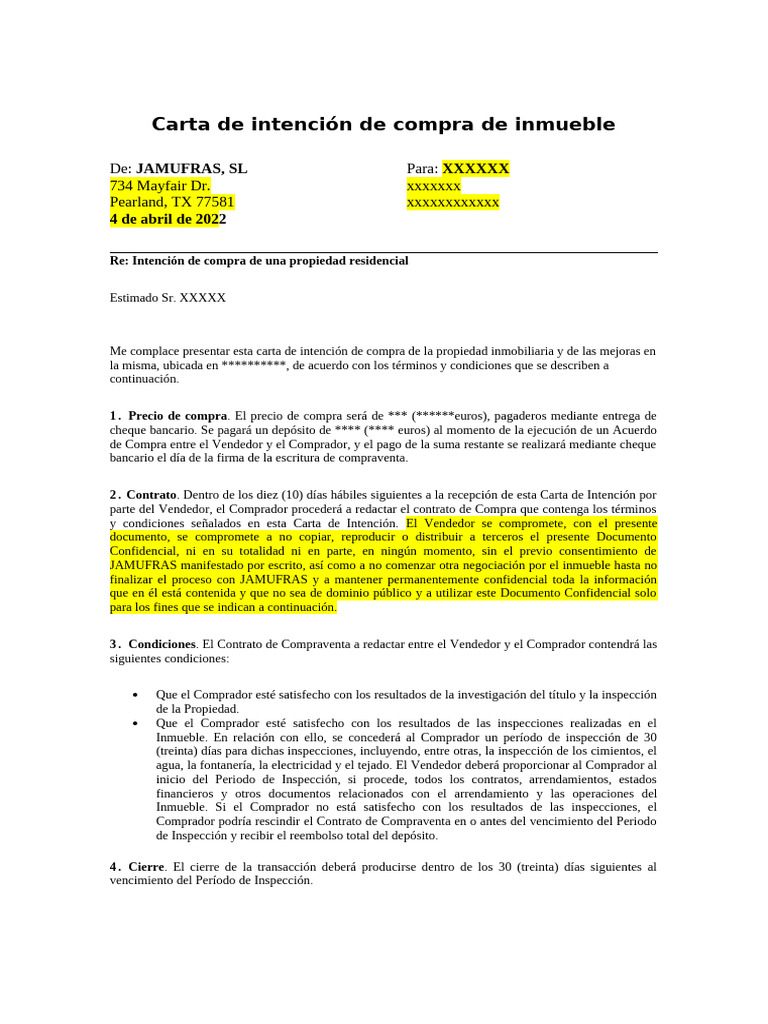 Carta de intención de compra de inmueble

De: JAMUFRAS, SL
734 Mayfair Dr.
Pearland, TX 77581
4 de abril de 2022

Para: XXXXXX
xxxxxxx
xxxxxxxxxxxx

Re: Intención de compra de una propiedad residencial

Estimado Sr. XXXXX

Me complace presentar esta carta de intención de compra de la propiedad inmobiliaria y de las mejoras en la misma, ubicada en **********, de acuerdo con los términos y condiciones que se describen a continuación.

1. Precio de compra. El precio de compra será de *** (******euros), pagaderos mediante entrega de cheque bancario. Se pagará un depósito de **** (**** euros) al momento de la ejecución de un Acuerdo de Compra entre el Vendedor y el Comprador, y el pago de la suma restante se realizará mediante cheque bancario el día de la firma de la escritura de compraventa.

2. Contrato. Dentro de los diez (10) días hábiles siguientes a la recepción de esta Carta de Intención por parte del Vendedor, el Comprador procederá a redactar el contrato de Compra que contenga los términos y condiciones señalados en esta Carta de Intención. El Vendedor se compromete, con el presente documento, se compromete a no copiar, reproducir o distribuir a terceros el presente Documento Confidencial, ni en su totalidad ni en parte, en ningún momento, sin el previo consentimiento de JAMUFRAS manifestado por escrito, así como a no comenzar otra negociación por el inmueble hasta no finalizar el proceso con JAMUFRAS y a mantener permanentemente confidencial toda la información que en él está contenida y que no sea de dominio público y a utilizar este Documento Confidencial solo para los fines que se indican a continuación.

3. Condiciones. El Contrato de Compraventa a redactar entre el Vendedor y el Comprador contendrá las siguientes condiciones:

• Que el Comprador esté satisfecho con los resultados de la investigación del título y la inspección de la Propiedad.
• Que el Comprador esté satisfecho con los resultados de las inspecciones realizadas en el Inmueble. En relación con ello, se concederá al Comprador un período de inspección de 30 (treinta) días para dichas inspecciones, incluyendo, entre otras, la inspección de los cimientos, el agua, la fontanería, la electricidad y el tejado. El Vendedor deberá proporcionar al Comprador al inicio del Periodo de Inspección, si procede, todos los contratos, arrendamientos, estados financieros y otros documentos relacionados con el arrendamiento y las operaciones del Inmueble. Si el Comprador no está satisfecho con los resultados de las inspecciones, el Comprador podría rescindir el Contrato de Compraventa en o antes del vencimiento del Periodo de Inspección y recibir el reembolso total del depósito.

4. Cierre. El cierre de la transacción deberá producirse dentro de los 30 (treinta) días siguientes al vencimiento del Período de Inspección.